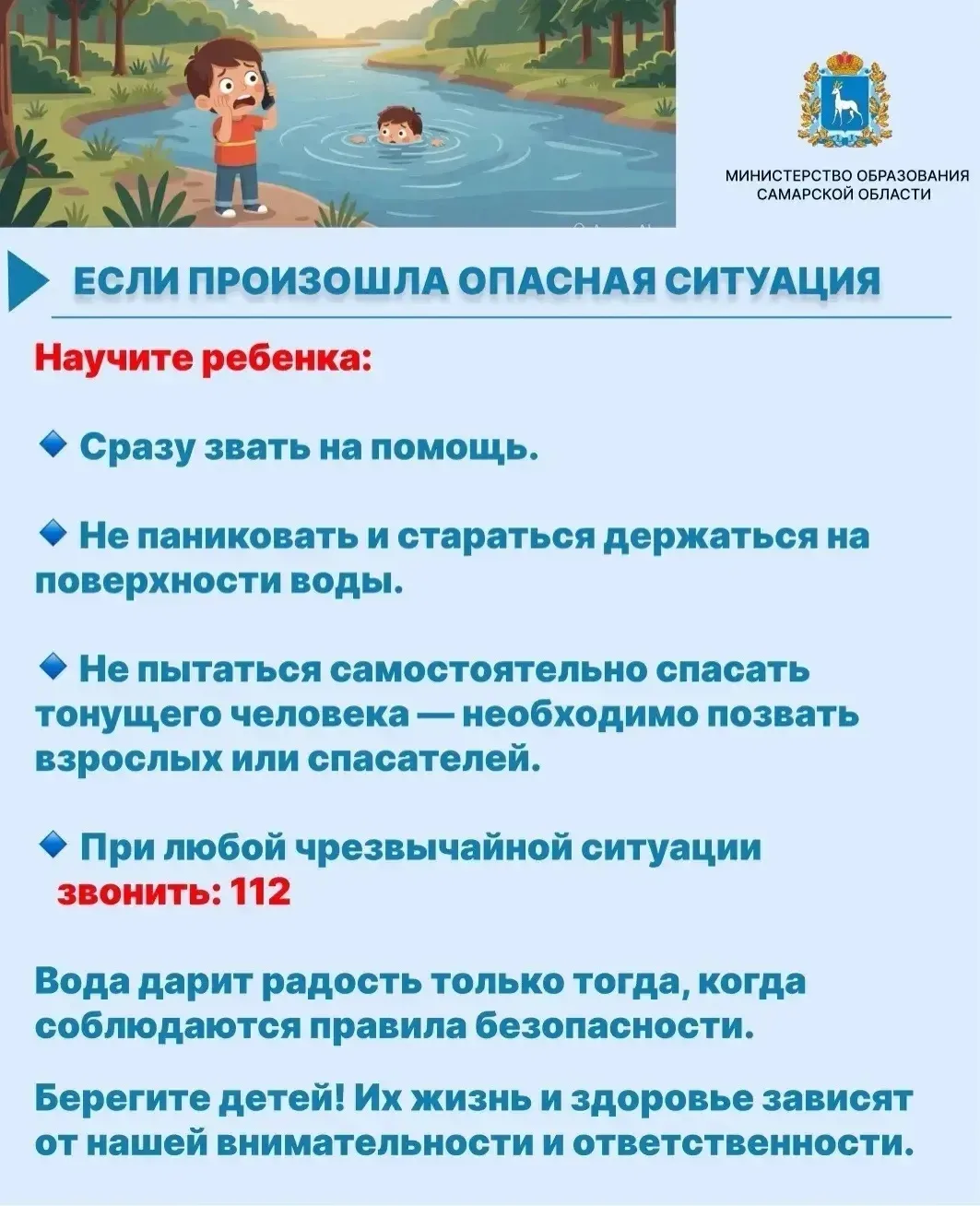 МИНИСТЕРСТВО ОБРАЗОВАНИЯ САМАРСКОЙ ОБЛАСТИ

ЕСЛИ ПРОИЗОШЛА ОПАСНАЯ СИТУАЦИЯ

Научите ребенка:

Сразу звать на помощь.

Не паниковать и стараться держаться на поверхности воды.

Не пытаться самостоятельно спасать тонущего человека — необходимо позвать взрослых или спасателей.

При любой чрезвычайной ситуации звонить: 112

Вода дарит радость только тогда, когда соблюдаются правила безопасности.

Берегите детей! Их жизнь и здоровье зависят от нашей внимательности и ответственности.